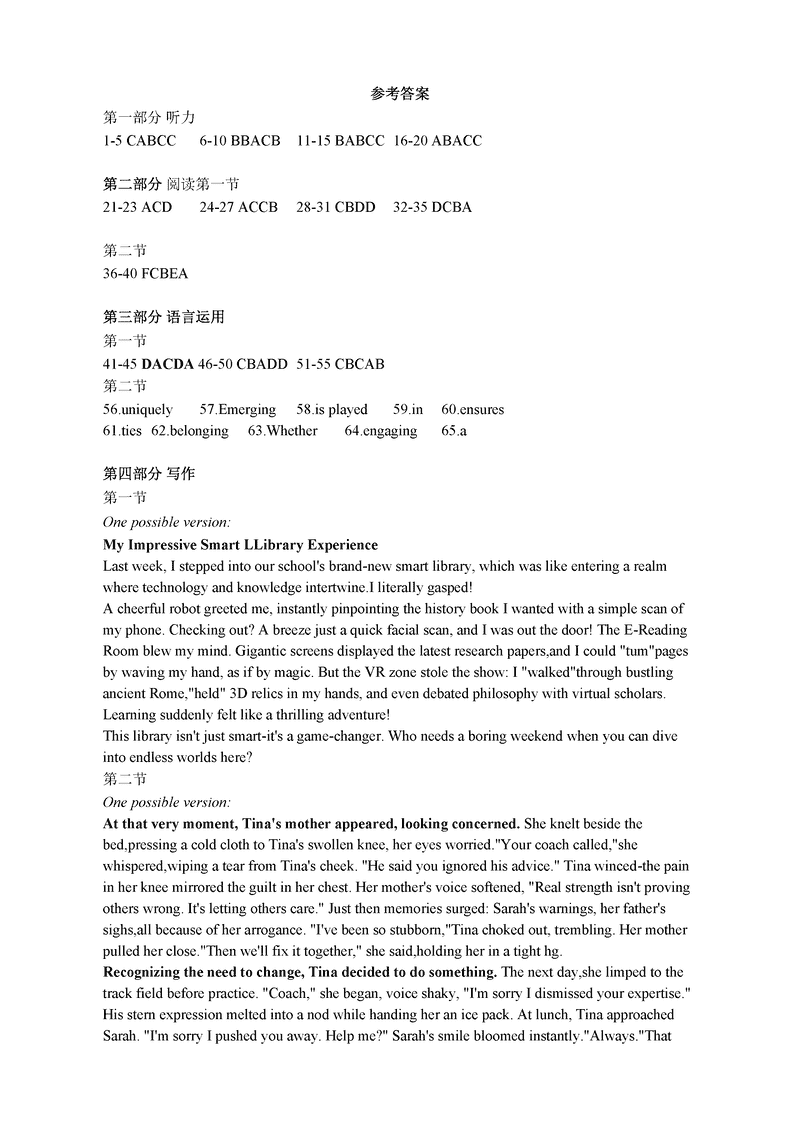 参考答案

第一部分 听力
1-5 CABCC 6-10 BBACB 11-15 BABCC 16-20 ABACC

第二部分 阅读第一节
21-23 ACD 24-27 ACCB 28-31 CBDD 32-35 DCBA

第二节
36-40 FCBEA

第三部分 语言运用
第一节
41-45 DACDA 46-50 CBADD 51-55 CBCAB
第二节
56.uniquely 57.Emerging 58.is played 59.in 60.ensures
61.ties 62.belonging 63.Whether 64.engaging 65.a

第四部分 写作
第一节
One possible version:
My Impressive Smart LLibrary Experience
Last week, I stepped into our school's brand-new smart library, which was like entering a realm where technology and knowledge intertwine.I literally gasped!
A cheerful robot greeted me, instantly pinpointing the history book I wanted with a simple scan of my phone. Checking out? A breeze just a quick facial scan, and I was out the door! The E-Reading Room blew my mind. Gigantic screens displayed the latest research papers,and I could "tum"pages by waving my hand, as if by magic. But the VR zone stole the show: I "walked"through bustling ancient Rome,"held" 3D relics in my hands, and even debated philosophy with virtual scholars. Learning suddenly felt like a thrilling adventure!
This library isn't just smart-it's a game-changer. Who needs a boring weekend when you can dive into endless worlds here?
第二节
One possible version:
At that very moment, Tina's mother appeared, looking concerned. She knelt beside the bed,pressing a cold cloth to Tina's swollen knee, her eyes worried."Your coach called,"she whispered,wiping a tear from Tina's cheek. "He said you ignored his advice." Tina winced-the pain in her knee mirrored the guilt in her chest. Her mother's voice softened, "Real strength isn't proving others wrong. It's letting others care." Just then memories surged: Sarah's warnings, her father's sighs,all because of her arrogance. "I've been so stubborn,"Tina choked out, trembling. Her mother pulled her close."Then we'll fix it together," she said,holding her in a tight hg.
Recognizing the need to change, Tina decided to do something. The next day,she limped to the track field before practice. "Coach," she began, voice shaky, "I'm sorry I dismissed your expertise." His stern expression melted into a nod while handing her an ice pack. At lunch, Tina approached Sarah. "I'm sorry I pushed you away. Help me?" Sarah's smile bloomed instantly."Always."That